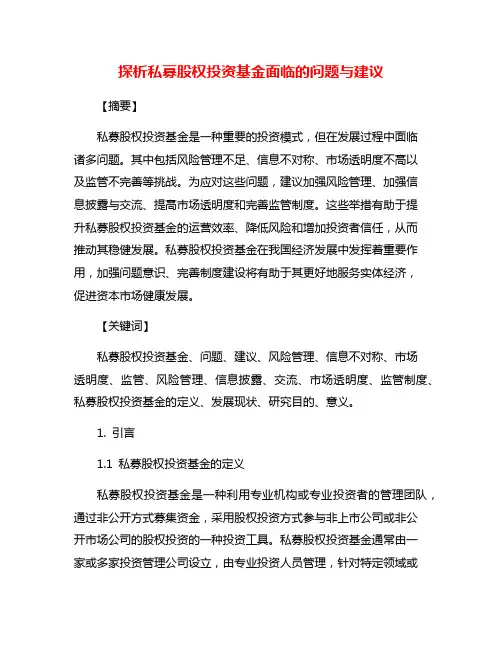 探析私募股权投资基金面临的问题与建议

【摘要】

私募股权投资基金是一种重要的投资模式，但在发展过程中面临诸多问题。其中包括风险管理不足、信息不对称、市场透明度不高以及监管不完善等挑战。为应对这些问题，建议加强风险管理、加强信息披露与交流、提高市场透明度和完善监管制度。这些举措有助于提升私募股权投资基金的运营效率、降低风险和增加投资者信任，从而推动其稳健发展。私募股权投资基金在我国经济发展中发挥着重要作用，加强问题意识、完善制度建设将有助于其更好地服务实体经济，促进资本市场健康发展。

【关键词】

私募股权投资基金、问题、建议、风险管理、信息不对称、市场透明度、监管、风险管理、信息披露、交流、市场透明度、监管制度、私募股权投资基金的定义、发展现状、研究目的、意义。

1. 引言

1.1 私募股权投资基金的定义

私募股权投资基金是一种利用专业机构或专业投资者的管理团队，通过非公开方式募集资金，采用股权投资方式参与非上市公司或非公开市场公司的股权投资的一种投资工具。私募股权投资基金通常由一家或多家投资管理公司设立，由专业投资人员管理，针对特定领域或